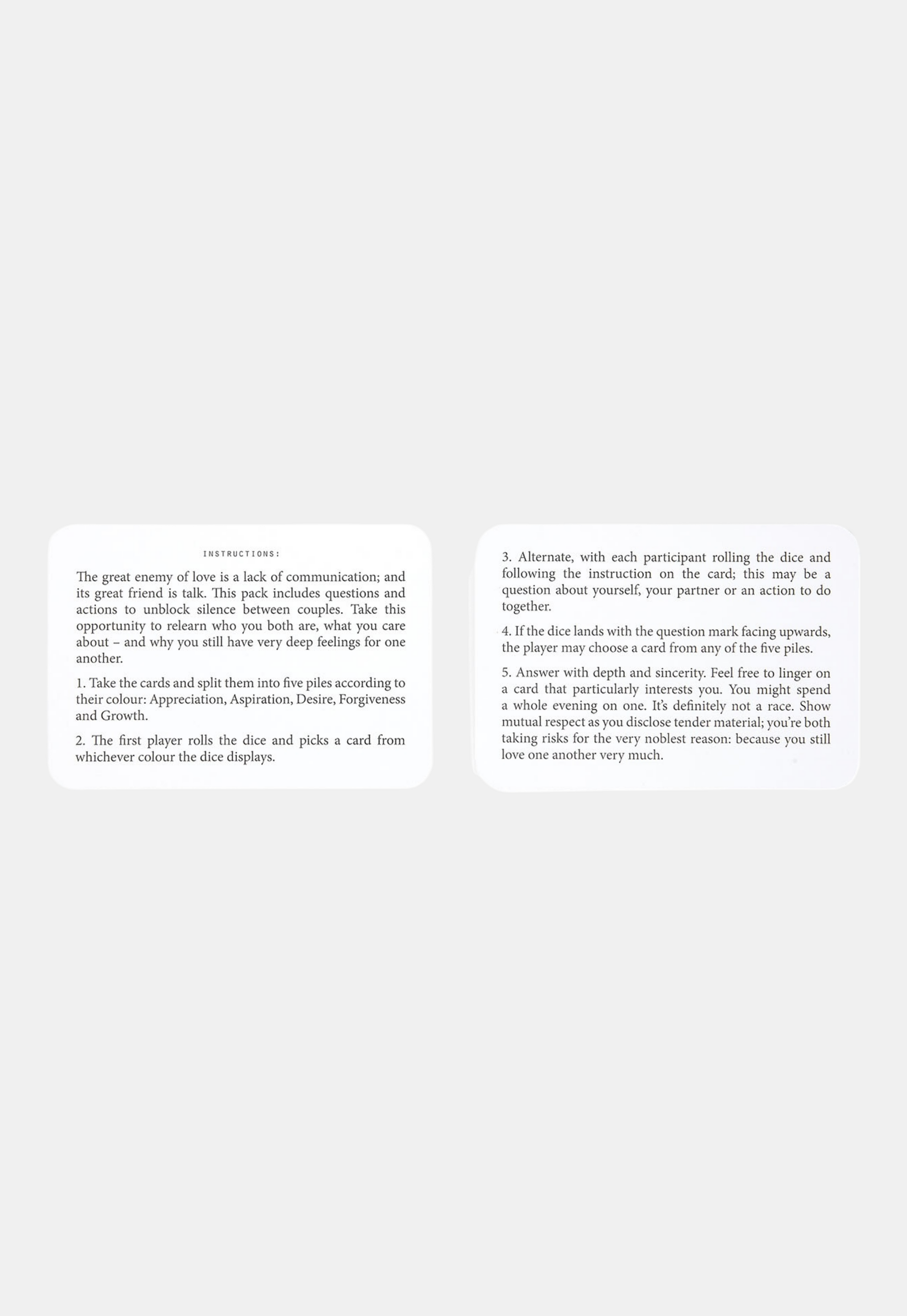 INSTRUCTIONS:

The great enemy of love is a lack of communication; and its great friend is talk. This pack includes questions and actions to unblock silence between couples. Take this opportunity to relearn who you both are, what you care about – and why you still have very deep feelings for one another.

1. Take the cards and split them into five piles according to their colour: Appreciation, Aspiration, Desire, Forgiveness and Growth.

2. The first player rolls the dice and picks a card from whichever colour the dice displays.

3. Alternate, with each participant rolling the dice and following the instruction on the card; this may be a question about yourself, your partner or an action to do together.

4. If the dice lands with the question mark facing upwards, the player may choose a card from any of the five piles.

5. Answer with depth and sincerity. Feel free to linger on a card that particularly interests you. You might spend a whole evening on one. It's definitely not a race. Show mutual respect as you disclose tender material; you're both taking risks for the very noblest reason: because you still love one another very much.